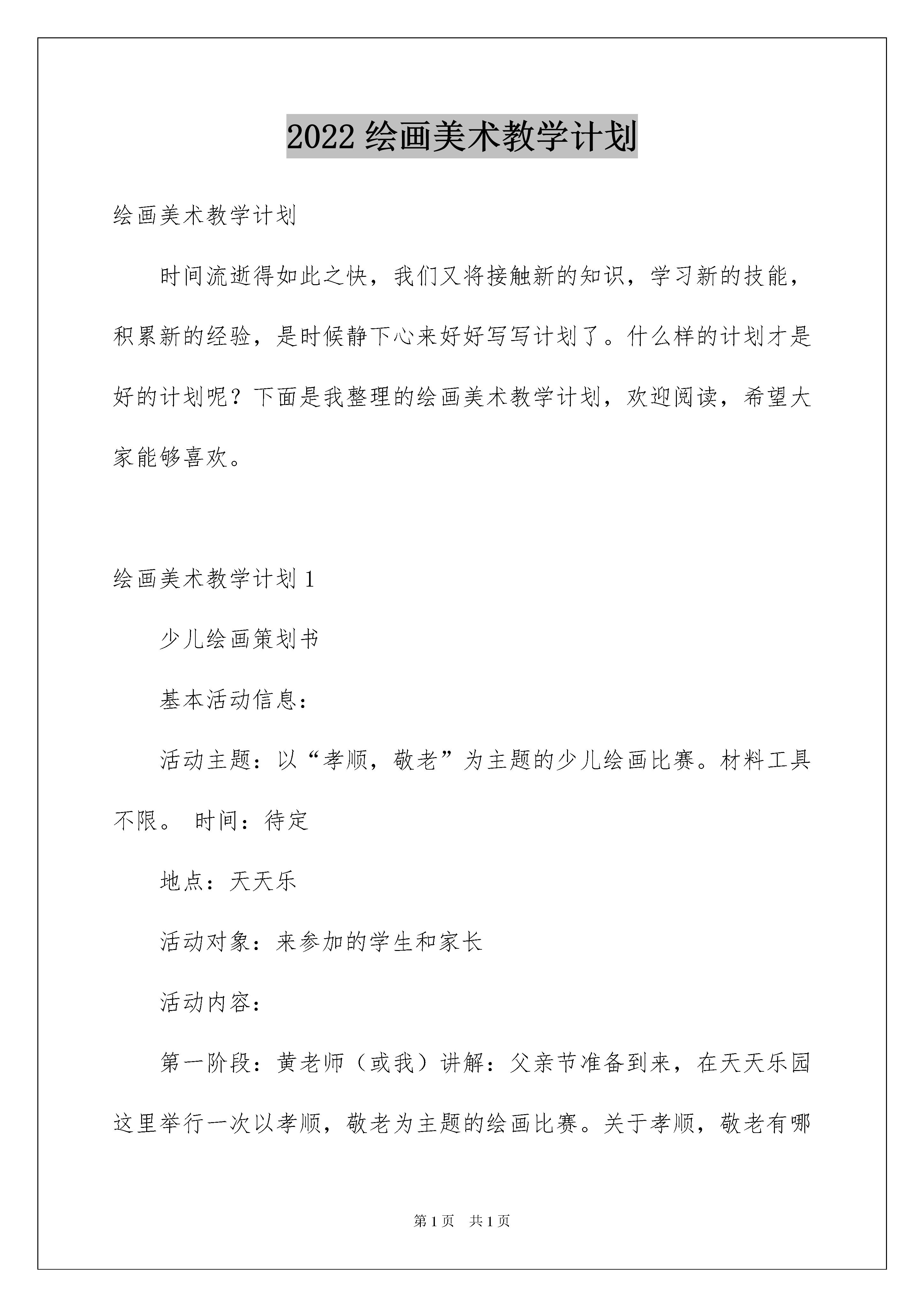 2022绘画美术教学计划

绘画美术教学计划

时间流逝得如此之快，我们又将接触新的知识，学习新的技能，积累新的经验，是时候静下心来好好写写计划了。什么样的计划才是好的计划呢？下面是我整理的绘画美术教学计划，欢迎阅读，希望大家能够喜欢。

绘画美术教学计划1

少儿绘画策划书

基本活动信息：

活动主题：以“孝顺，敬老”为主题的少儿绘画比赛。材料工具不限。 时间：待定

地点：天天乐

活动对象：来参加的学生和家长

活动内容：

第一阶段：黄老师（或我）讲解：父亲节准备到来，在天天乐园这里举行一次以孝顺，敬老为主题的绘画比赛。关于孝顺，敬老有哪

第1页 共1页